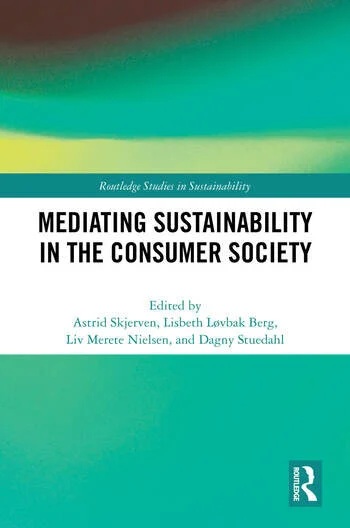 Routledge Studies in Sustainability

MEDIATING SUSTAINABILITY IN THE CONSUMER SOCIETY

Edited by
Astrid Skjerven, Lisbeth Løvbak Berg,
Liv Merete Nielsen, and Dagny Stuedahl

ROUTLEDGE